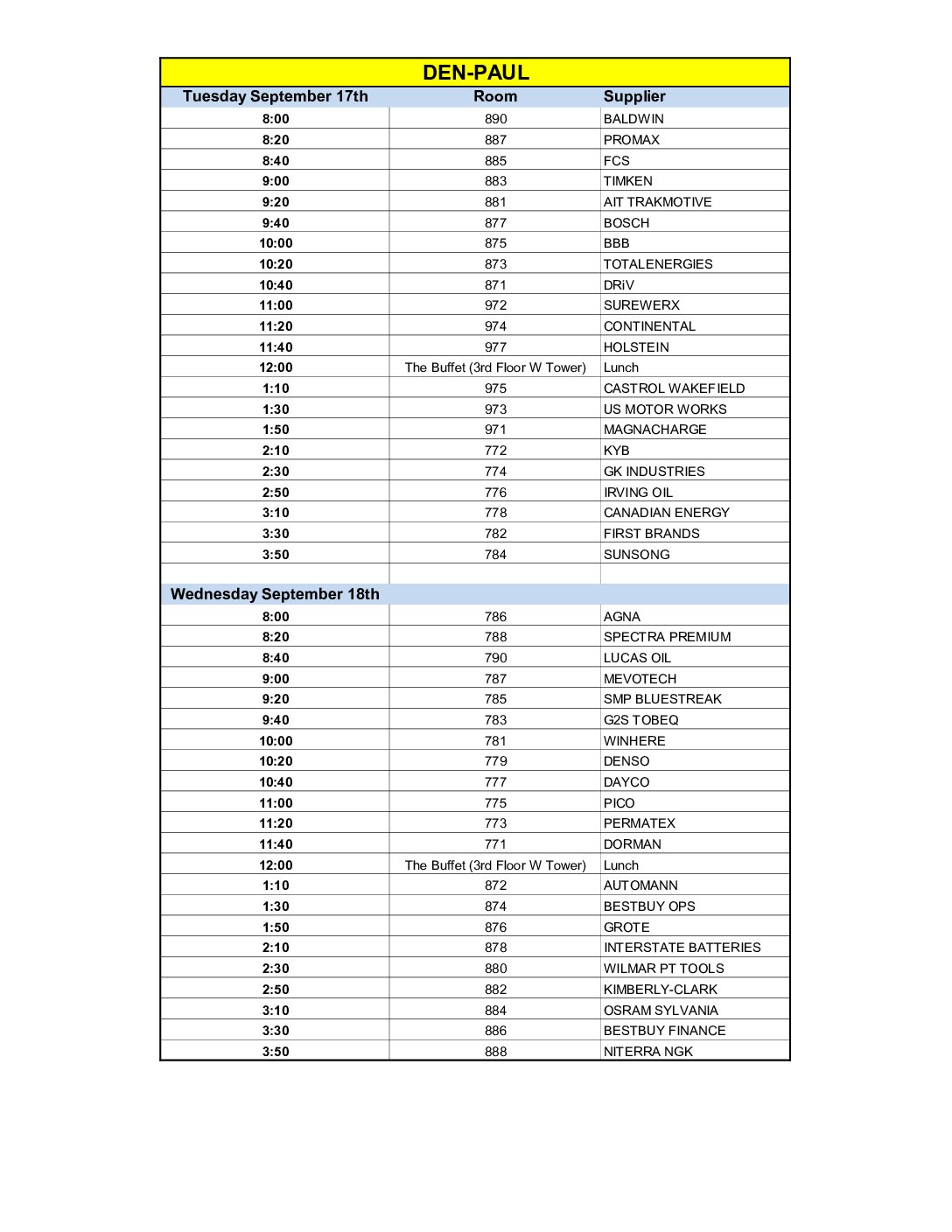 DEN-PAUL

| Tuesday September 17th | Room | Supplier |
|---|---|---|
| 8:00 | 890 | BALDWIN |
| 8:20 | 887 | PROMAX |
| 8:40 | 885 | FCS |
| 9:00 | 883 | TIMKEN |
| 9:20 | 881 | AIT TRAKMOTIVE |
| 9:40 | 877 | BOSCH |
| 10:00 | 875 | BBB |
| 10:20 | 873 | TOTALENERGIES |
| 10:40 | 871 | DRiV |
| 11:00 | 972 | SUREWERX |
| 11:20 | 974 | CONTINENTAL |
| 11:40 | 977 | HOLSTEIN |
| 12:00 | The Buffet (3rd Floor W Tower) | Lunch |
| 1:10 | 975 | CASTROL WAKEFIELD |
| 1:30 | 973 | US MOTOR WORKS |
| 1:50 | 971 | MAGNACHARGE |
| 2:10 | 772 | KYB |
| 2:30 | 774 | GK INDUSTRIES |
| 2:50 | 776 | IRVING OIL |
| 3:10 | 778 | CANADIAN ENERGY |
| 3:30 | 782 | FIRST BRANDS |
| 3:50 | 784 | SUNSONG |
| | | |
| Wednesday September 18th | | |
| 8:00 | 786 | AGNA |
| 8:20 | 788 | SPECTRA PREMIUM |
| 8:40 | 790 | LUCAS OIL |
| 9:00 | 787 | MEVOTECH |
| 9:20 | 785 | SMP BLUESTREAK |
| 9:40 | 783 | G2S TOBEQ |
| 10:00 | 781 | WINHERE |
| 10:20 | 779 | DENSO |
| 10:40 | 777 | DAYCO |
| 11:00 | 775 | PICO |
| 11:20 | 773 | PERMATEX |
| 11:40 | 771 | DORMAN |
| 12:00 | The Buffet (3rd Floor W Tower) | Lunch |
| 1:10 | 872 | AUTOMANN |
| 1:30 | 874 | BESTBUY OPS |
| 1:50 | 876 | GROTE |
| 2:10 | 878 | INTERSTATE BATTERIES |
| 2:30 | 880 | WILMAR PT TOOLS |
| 2:50 | 882 | KIMBERLY-CLARK |
| 3:10 | 884 | OSRAM SYLVANIA |
| 3:30 | 886 | BESTBUY FINANCE |
| 3:50 | 888 | NITERRA NGK |